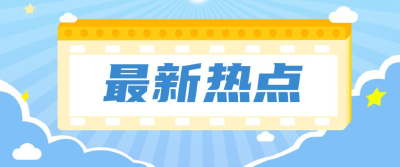 最新热点